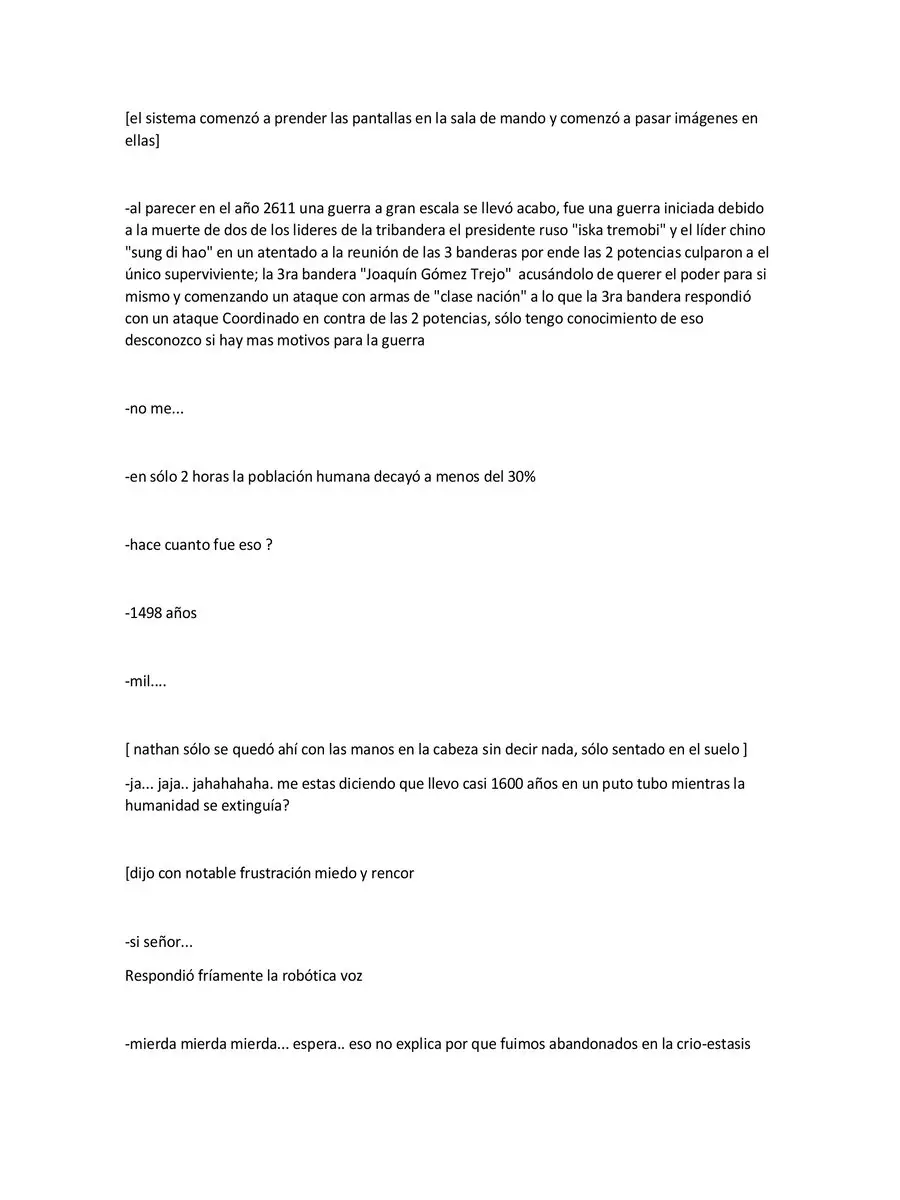 [el sistema comenzó a prender las pantallas en la sala de mando y comenzó a pasar imágenes en ellas]

-al parecer en el año 2611 una guerra a gran escala se llevó acabo, fue una guerra iniciada debido a la muerte de dos de los lideres de la tribandera el presidente ruso "iska tremobi" y el líder chino "sung di hao" en un atentado a la reunión de las 3 banderas por ende las 2 potencias culparon a el único superviviente; la 3ra bandera "Joaquín Gómez Trejo" acusándolo de querer el poder para si mismo y comenzando un ataque con armas de "clase nación" a lo que la 3ra bandera respondió con un ataque Coordinado en contra de las 2 potencias, sólo tengo conocimiento de eso desconozco si hay mas motivos para la guerra

-no me...

-en sólo 2 horas la población humana decayó a menos del 30%

-hace cuanto fue eso ?

-1498 años

-mil....

[ nathan sólo se quedó ahí con las manos en la cabeza sin decir nada, sólo sentado en el suelo ]

-ja... jaja.. jahahahaha. me estas diciendo que llevo casi 1600 años en un puto tubo mientras la humanidad se extinguía?

[dijo con notable frustración miedo y rencor

-si señor...

Respondió fríamente la robótica voz

-mierda mierda mierda... espera.. eso no explica por que fuimos abandonados en la crio-estasis